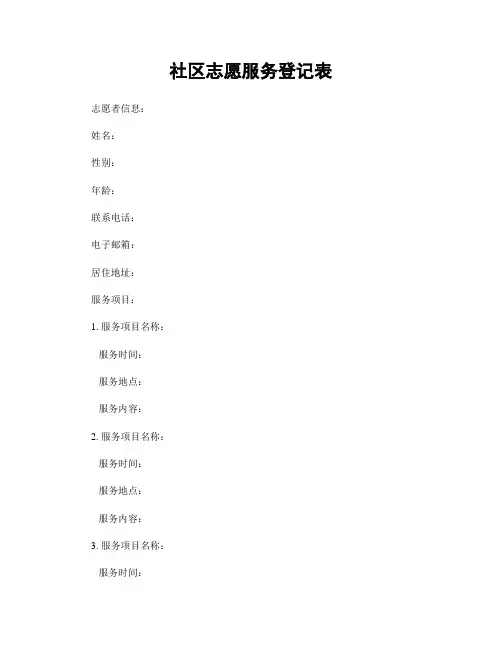 社区志愿服务登记表

志愿者信息：

姓名：

性别：

年龄：

联系电话：

电子邮箱：

居住地址：

服务项目：

1. 服务项目名称：

服务时间：

服务地点：

服务内容：

2. 服务项目名称：

服务时间：

服务地点：

服务内容：

3. 服务项目名称：

服务时间：